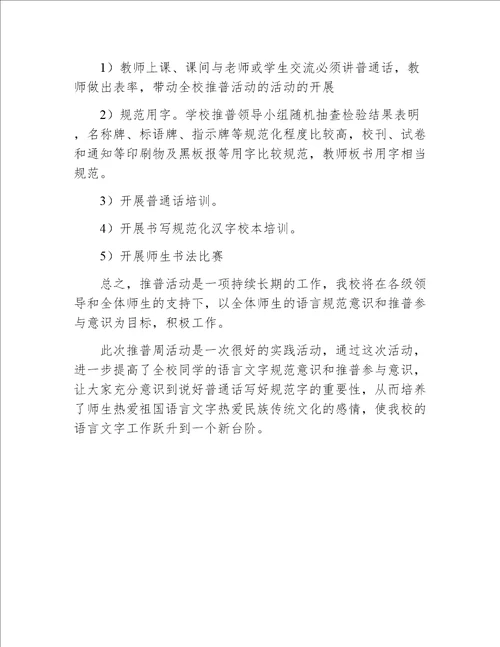 1）教师上课、课间与老师或学生交流必须讲普通话，教师做出表率，带动全校推普活动的活动的开展

2）规范用字。学校推普领导小组随机抽查检验结果表明，名称牌、标语牌、指示牌等规范化程度比较高，校刊、试卷和通知等印刷物及黑板报等用字比较规范，教师板书用字相当规范。

3）开展普通话培训。

4）开展书写规范化汉字校本培训。

5）开展师生书法比赛

总之，推普活动是一项持续长期的工作，我校将在各级领导和全体师生的支持下，以全体师生的语言规范意识和推普参与意识为目标，积极工作。

此次推普周活动是一次很好的实践活动，通过这次活动，进一步提高了全校同学的语言文字规范意识和推普参与意识，让大家充分意识到说好普通话写好规范字的重要性，从而培养了师生热爱祖国语言文字热爱民族传统文化的感情，使我校的语言文字工作跃升到一个新台阶。